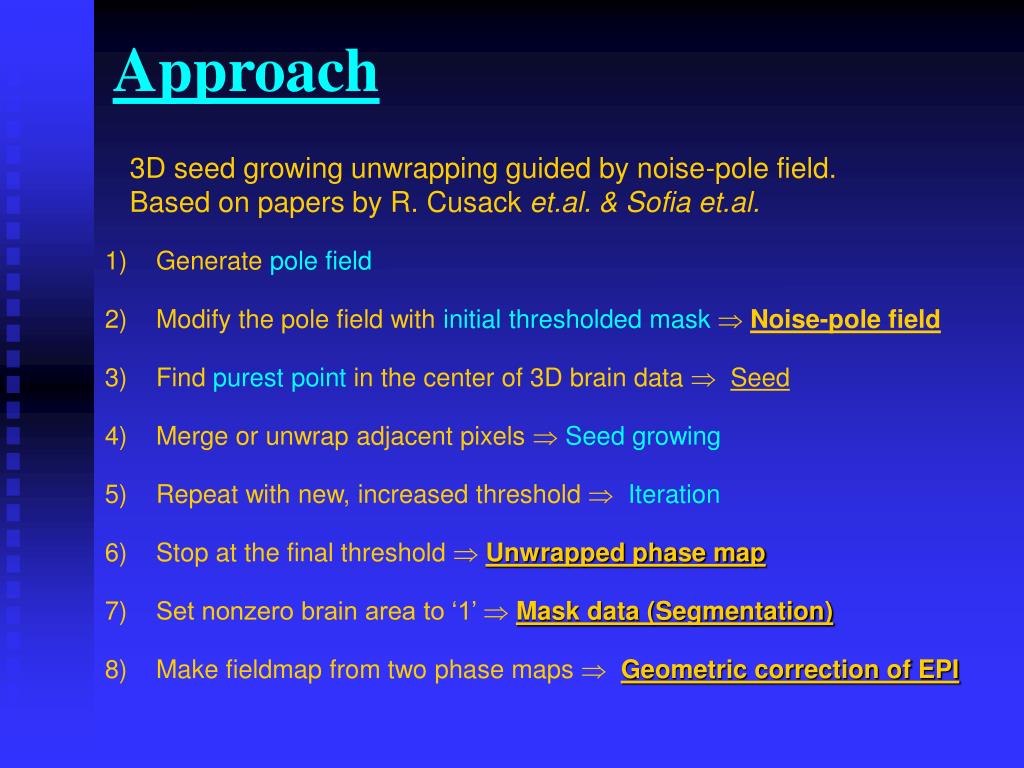 Approach

3D seed growing unwrapping guided by noise-pole field.
Based on papers by R. Cusack et.al. & Sofia et.al.

1) Generate pole field

2) Modify the pole field with initial thresholded mask $\Rightarrow$ Noise-pole field

3) Find purest point in the center of 3D brain data $\Rightarrow$ Seed

4) Merge or unwrap adjacent pixels $\Rightarrow$ Seed growing

5) Repeat with new, increased threshold $\Rightarrow$ Iteration

6) Stop at the final threshold $\Rightarrow$ Unwrapped phase map

7) Set nonzero brain area to ‘1’ $\Rightarrow$ Mask data (Segmentation)

8) Make fieldmap from two phase maps $\Rightarrow$ Geometric correction of EPI